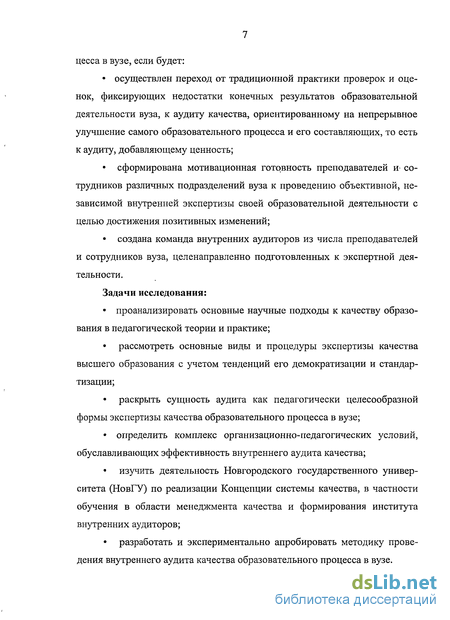 7

цесса в вузе, если будет:

• осуществлен переход от традиционной практики проверок и оценок, фиксирующих недостатки конечных результатов образовательной деятельности вуза, к аудиту качества, ориентированному на непрерывное улучшение самого образовательного процесса и его составляющих, то есть к аудиту, добавляющему ценность;

• сформирована мотивационная готовность преподавателей и сотрудников различных подразделений вуза к проведению объективной, независимой внутренней экспертизы своей образовательной деятельности с целью достижения позитивных изменений;

• создана команда внутренних аудиторов из числа преподавателей и сотрудников вуза, целенаправленно подготовленных к экспертной деятельности.

Задачи исследования:

• проанализировать основные научные подходы к качеству образования в педагогической теории и практике;

• рассмотреть основные виды и процедуры экспертизы качества высшего образования с учетом тенденций его демократизации и стандартизации;

• раскрыть сущность аудита как педагогически целесообразной формы экспертизы качества образовательного процесса в вузе;

• определить комплекс организационно-педагогических условий, обуславливающих эффективность внутреннего аудита качества;

• изучить деятельность Новгородского государственного университета (НовГУ) по реализации Концепции системы качества, в частности обучения в области менеджмента качества и формирования института внутренних аудиторов;

• разработать и экспериментально апробировать методику проведения внутреннего аудита качества образовательного процесса в вузе.

dsLib.net
библиотека диссертаций